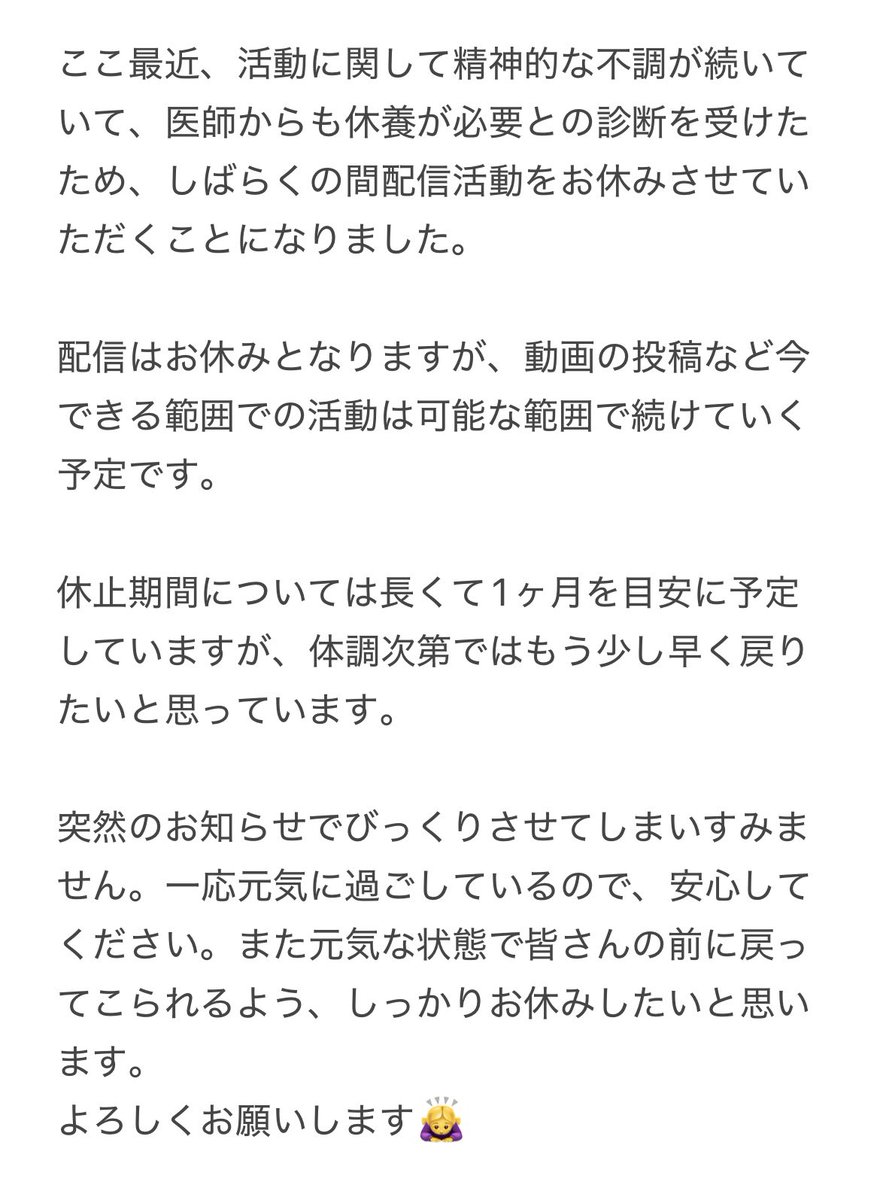 ここ最近、活動に関して精神的な不調が続いていて、医師からも休養が必要との診断を受けたため、しばらくの間配信活動をお休みさせていただくことになりました。

配信はお休みとなりますが、動画の投稿など今できる範囲での活動は可能な範囲で続けていく予定です。

休止期間については長くて1ヶ月を目安に予定していますが、体調次第ではもう少し早く戻りたいと思っています。

突然のお知らせでびっくりさせてしまいすみません。一応元気に過ごしているので、安心してください。また元気な状態で皆さんの前に戻ってこられるよう、しっかりお休みしたいと思います。
よろしくお願いします🙇‍♀️